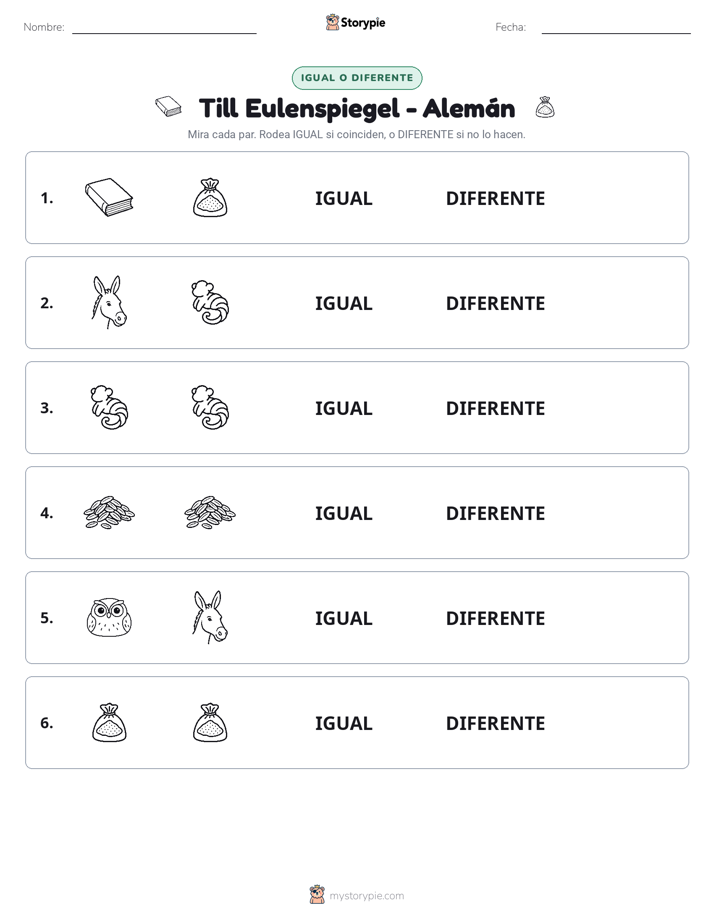 Nombre: ____ Storypie Fecha: ____

IGUAL O DIFERENTE

Till Eulenspiegel - Alemán

Mira cada par. Rodea IGUAL si coinciden, o DIFERENTE si no lo hacen.

1. IGUAL DIFERENTE

2. IGUAL DIFERENTE

3. IGUAL DIFERENTE

4. IGUAL DIFERENTE

5. IGUAL DIFERENTE

6. IGUAL DIFERENTE

mystorypie.com